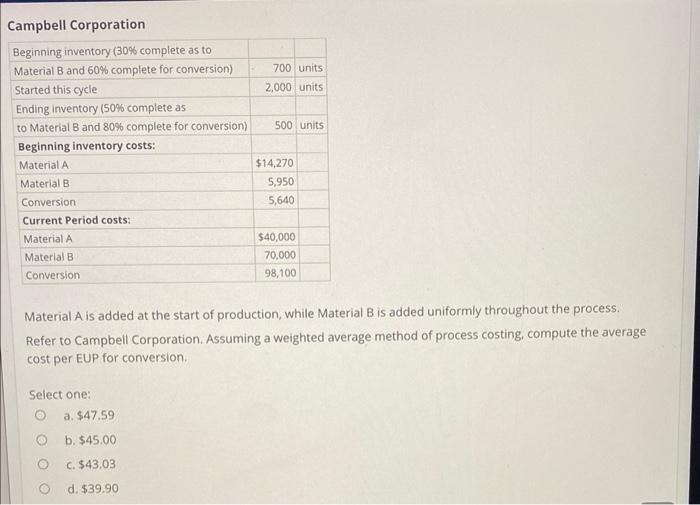 Campbell Corporation

| | | |
|---|---|---|
| Beginning inventory (30% complete as to | | |
| Material B and 60% complete for conversion) | 700 | units |
| Started this cycle | 2,000 | units |
| Ending inventory (50% complete as | | |
| to Material B and 80% complete for conversion) | 500 | units |
| **Beginning inventory costs:** | | |
| Material A | $14,270 | |
| Material B | 5,950 | |
| Conversion | 5,640 | |
| **Current Period costs:** | | |
| Material A | $40,000 | |
| Material B | 70,000 | |
| Conversion | 98,100 | |

Material A is added at the start of production, while Material B is added uniformly throughout the process.

Refer to Campbell Corporation. Assuming a weighted average method of process costing, compute the average cost per EUP for conversion.

Select one:
a. $47.59
b. $45.00
c. $43.03
d. $39.90